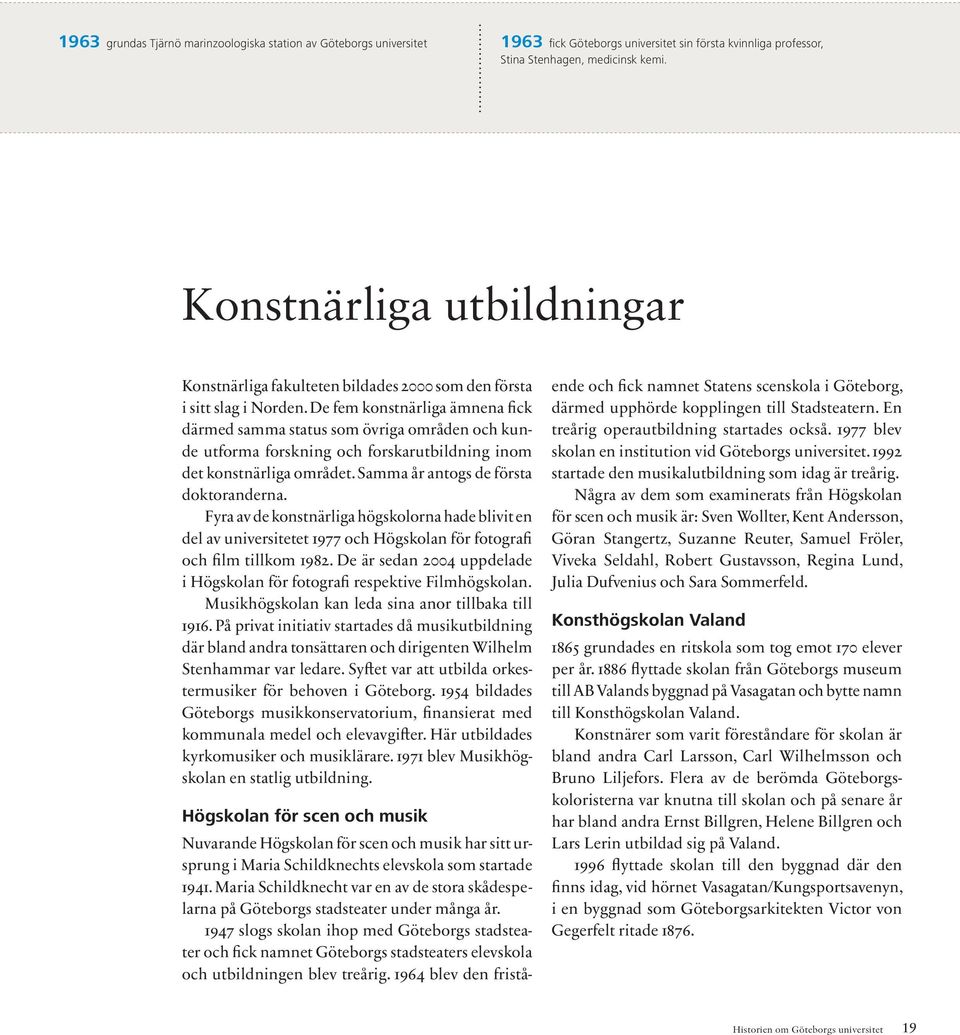 1963 grundas Tjärnö marinzoologiska station av Göteborgs universitet

1963 fick Göteborgs universitet sin första kvinnliga professor, Stina Stenhagen, medicinsk kemi.

Konstnärliga utbildningar

Konstnärliga fakulteten bildades 2000 som den första i sitt slag i Norden. De fem konstnärliga ämnena fick därmed samma status som övriga områden och kunde utforma forskning och forskarutbildning inom det konstnärliga området. Samma år antogs de första doktoranderna.

Fyra av de konstnärliga högskolorna hade blivit en del av universitetet 1977 och Högskolan för fotografi och film tillkom 1982. De är sedan 2004 uppdelade i Högskolan för fotografi respektive Filmhögskolan.

Musikhögskolan kan leda sina anor tillbaka till 1916. På privat initiativ startades då musikutbildning där bland andra tonsättaren och dirigenten Wilhelm Stenhammar var ledare. Syftet var att utbilda orkestermusiker för behoven i Göteborg. 1954 bildades Göteborgs musikkonservatorium, finansierat med kommunala medel och elevavgifter. Här utbildades kyrkomusiker och musiklärare. 1971 blev Musikhögskolan en statlig utbildning.

Högskolan för scen och musik

Nuvarande Högskolan för scen och musik har sitt ursprung i Maria Schildknechts elevskola som startade 1941. Maria Schildknecht var en av de stora skådespelarna på Göteborgs stadsteater under många år.

1947 slogs skolan ihop med Göteborgs stadsteater och fick namnet Göteborgs stadsteaters elevskola och utbildningen blev treårig. 1964 blev den fristående och fick namnet Statens scenskola i Göteborg, därmed upphörde kopplingen till Stadsteatern. En treårig operautbildning startades också. 1977 blev skolan en institution vid Göteborgs universitet. 1992 startade den musikalutbildning som idag är treårig.

Några av dem som examinerats från Högskolan för scen och musik är: Sven Wollter, Kent Andersson, Göran Stangertz, Suzanne Reuter, Samuel Fröler, Viveka Seldahl, Robert Gustavsson, Regina Lund, Julia Dufvenius och Sara Sommerfeld.

Konsthögskolan Valand

1865 grundades en ritskola som tog emot 170 elever per år. 1886 flyttade skolan från Göteborgs museum till AB Valands byggnad på Vasagatan och bytte namn till Konsthögskolan Valand.

Konstnärer som varit föreståndare för skolan är bland andra Carl Larsson, Carl Wilhelmsson och Bruno Liljefors. Flera av de berömda Göteborgskoloristerna var knutna till skolan och på senare år har bland andra Ernst Billgren, Helene Billgren och Lars Lerin utbildad sig på Valand.

1996 flyttade skolan till den byggnad där den finns idag, vid hörnet Vasagatan/Kungsportsavenyn, i en byggnad som Göteborgsarkitekten Victor von Gegerfelt ritade 1876.

Historien om Göteborgs universitet 19